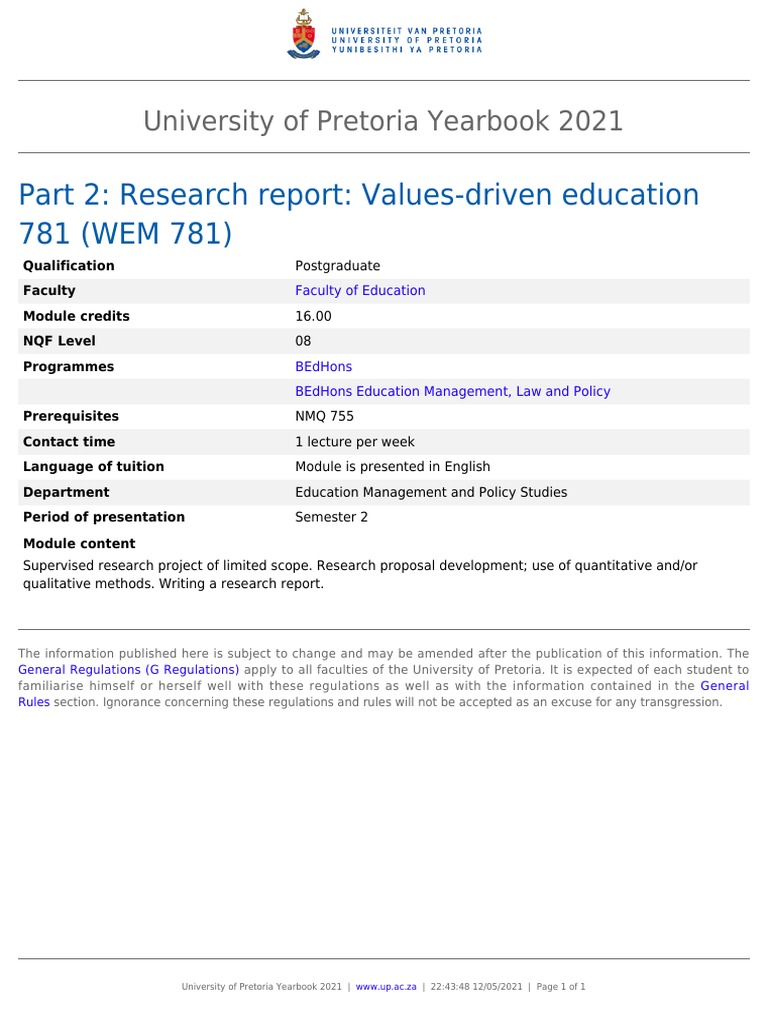 UNIVERSITEIT VAN PRETORIA
UNIVERSITY OF PRETORIA
YUNIBESITHI YA PRETORIA

University of Pretoria Yearbook 2021

Part 2: Research report: Values-driven education 781 (WEM 781)

| | |
|---|---|
| **Qualification** | Postgraduate |
| **Faculty** | Faculty of Education |
| **Module credits** | 16.00 |
| **NQF Level** | 08 |
| **Programmes** | BEdHons |
| | BEdHons Education Management, Law and Policy |
| **Prerequisites** | NMQ 755 |
| **Contact time** | 1 lecture per week |
| **Language of tuition** | Module is presented in English |
| **Department** | Education Management and Policy Studies |
| **Period of presentation** | Semester 2 |

**Module content**

Supervised research project of limited scope. Research proposal development; use of quantitative and/or qualitative methods. Writing a research report.

The information published here is subject to change and may be amended after the publication of this information. The General Regulations (G Regulations) apply to all faculties of the University of Pretoria. It is expected of each student to familiarise himself or herself well with these regulations as well as with the information contained in the General Rules section. Ignorance concerning these regulations and rules will not be accepted as an excuse for any transgression.

University of Pretoria Yearbook 2021 | www.up.ac.za | 22:43:48 12/05/2021 | Page 1 of 1